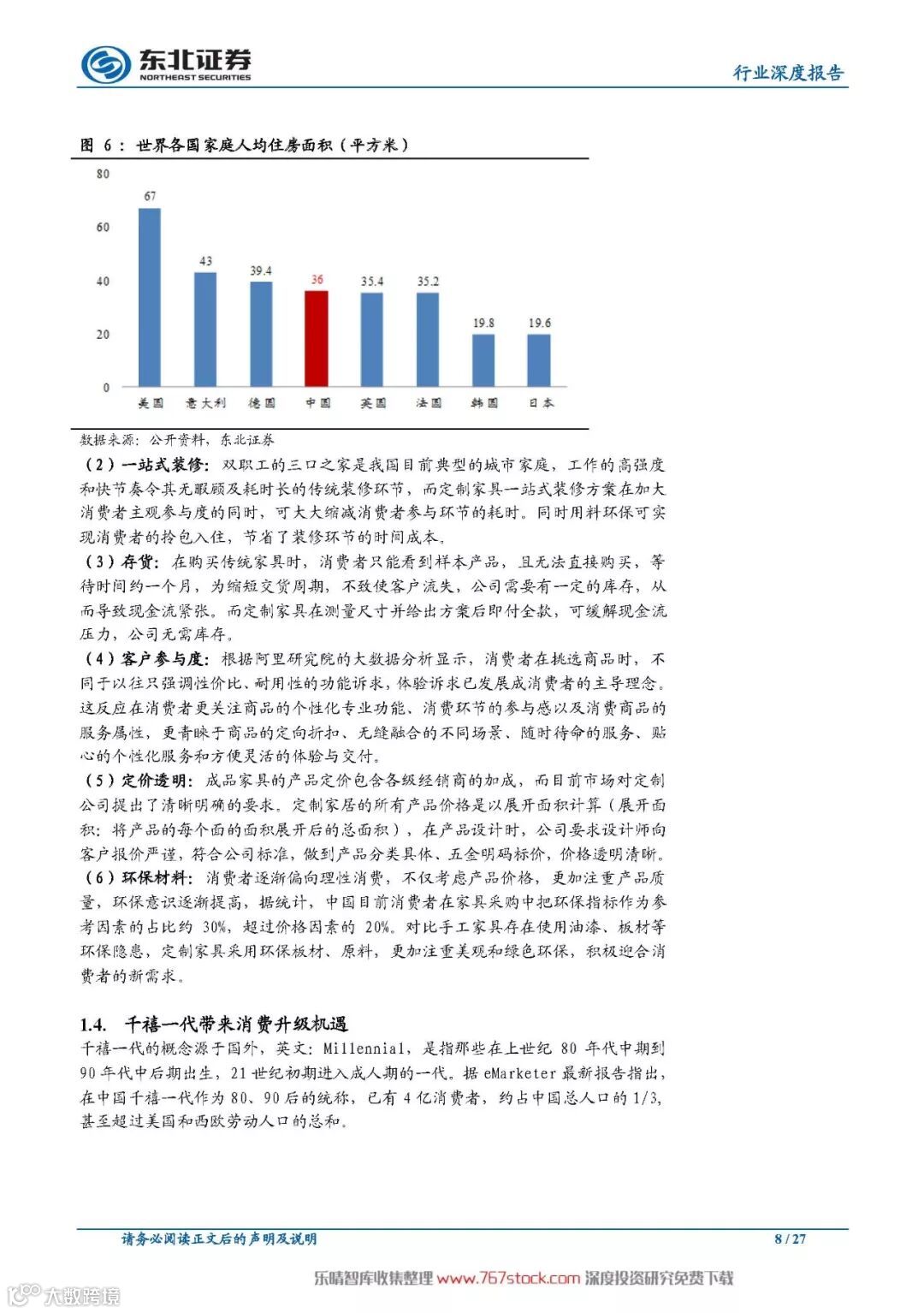 东北证券
NORTHEAST SECURITIES
行业深度报告

图 6：世界各国家庭人均住房面积（平方米）

80
60
40
20
0

67
43
39.4
36
35.4
35.2
19.8
19.6

美国 意大利 德国 中国 英国 法国 韩国 日本

数据来源：公开资料，东北证券

（2）一站式装修：双职工的三口之家是我国目前典型的城市家庭，工作的高强度和快节奏令其无暇顾及耗时长的传统装修环节，而定制家具一站式装修方案在加大消费者主观参与度的同时，可大大缩减消费者参与环节的耗时。同时用料环保可实现消费者的拎包入住，节省了装修环节的时间成本。

（3）存货：在购买传统家具时，消费者只能看到样本产品，且无法直接购买，等待时间约一个月，为缩短交货周期，不致使客户流失，公司需要有一定的库存，从而导致现金流紧张。而定制家具在测量尺寸并给出方案后即付全款，可缓解现金流压力，公司无需库存。

（4）客户参与度：根据阿里研究院的大数据分析显示，消费者在挑选商品时，不同于以往只强调性价比、耐用性的功能诉求，体验诉求已发展成消费者的主导理念。这反应在消费者更关注商品的个性化专业功能、消费环节的参与感以及消费商品的服务属性，更青睐于商品的定向折扣、无缝融合的不同场景、随时待命的服务、贴心的个性化服务和方便灵活的体验与交付。

（5）定价透明：成品家具的产品定价包含各级经销商的加成，而目前市场对定制公司提出了清晰明确的要求。定制家居的所有产品价格是以展开面积计算（展开面积：将产品的每个面的面积展开后的总面积），在产品设计时，公司要求设计师向客户报价严谨，符合公司标准，做到产品分类具体、五金明码标价，价格透明清晰。

（6）环保材料：消费者逐渐偏向理性消费，不仅考虑产品价格，更加注重产品质量，环保意识逐渐提高，据统计，中国目前消费者在家具采购中把环保指标作为参考因素的占比约 30%，超过价格因素的 20%。对比手工家具存在使用油漆、板材等环保隐患，定制家具采用环保板材、原料，更加注重美观和绿色环保，积极迎合消费者的新需求。

1.4. 千禧一代带来消费升级机遇

千禧一代的概念源于国外，英文：Millennial，是指那些在上世纪 80 年代中期到 90 年代中后期出生，21 世纪初期进入成人期的一代。据 eMarketer 最新报告指出，在中国千禧一代作为 80、90 后的统称，已有 4 亿消费者，约占中国总人口的 1/3，甚至超过美国和西欧劳动人口的总和。

请务必阅读正文后的声明及说明
8 / 27

乐晴智库收集整理 www.767stock.com 深度投资研究免费下载
大数跨境